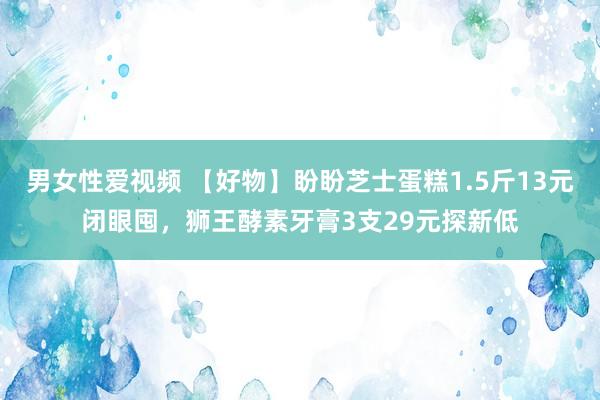 男女性爱视频 【好物】盼盼芝士蛋糕1.5斤13元闭眼囤，狮王酵素牙膏3支29元探新低